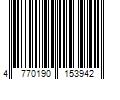 4 770190 153942